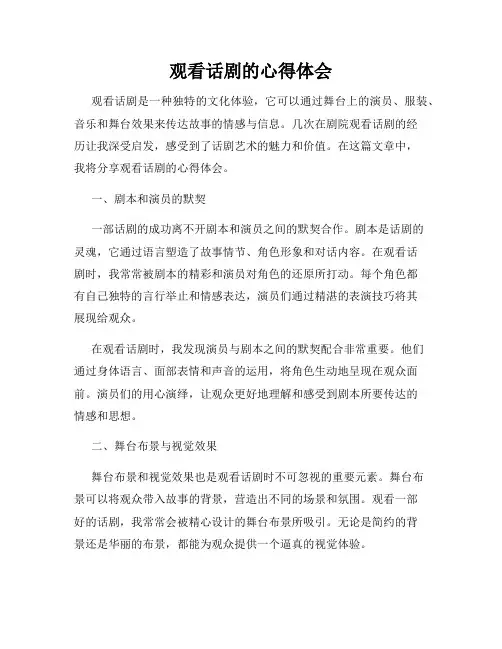 观看话剧的心得体会

观看话剧是一种独特的文化体验，它可以通过舞台上的演员、服装、音乐和舞台效果来传达故事的情感与信息。几次在剧院观看话剧的经历让我深受启发，感受到了话剧艺术的魅力和价值。在这篇文章中，我将分享观看话剧的心得体会。

一、剧本和演员的默契

一部话剧的成功离不开剧本和演员之间的默契合作。剧本是话剧的灵魂，它通过语言塑造了故事情节、角色形象和对话内容。在观看话剧时，我常常被剧本的精彩和演员对角色的还原所打动。每个角色都有自己独特的言行举止和情感表达，演员们通过精湛的表演技巧将其展现给观众。

在观看话剧时，我发现演员与剧本之间的默契配合非常重要。他们通过身体语言、面部表情和声音的运用，将角色生动地呈现在观众面前。演员们的用心演绎，让观众更好地理解和感受到剧本所要传达的情感和思想。

二、舞台布景与视觉效果

舞台布景和视觉效果也是观看话剧时不可忽视的重要元素。舞台布景可以将观众带入故事的背景，营造出不同的场景和氛围。观看一部好的话剧，我常常会被精心设计的舞台布景所吸引。无论是简约的背景还是华丽的布景，都能为观众提供一个逼真的视觉体验。